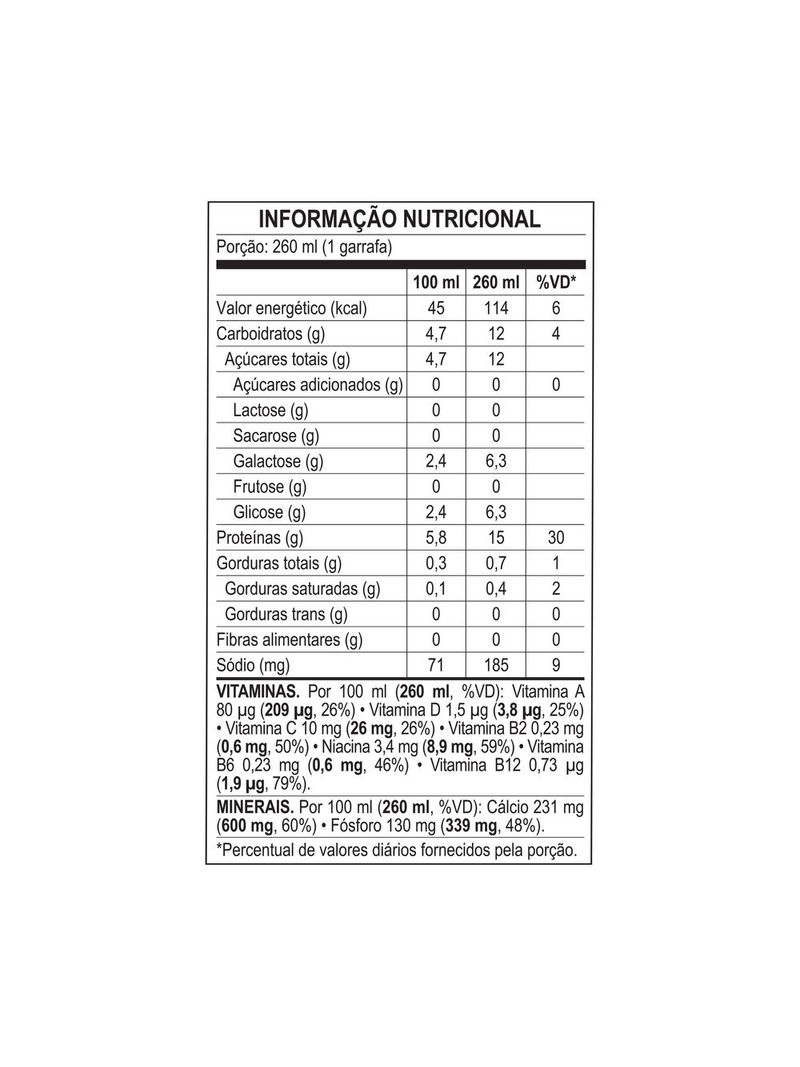 INFORMAÇÃO NUTRICIONAL
Porção: 260 ml (1 garrafa)

| | 100 ml | 260 ml | %VD* |
|---|---|---|---|
| Valor energético (kcal) | 45 | 114 | 6 |
| Carboidratos (g) | 4,7 | 12 | 4 |
| Açúcares totais (g) | 4,7 | 12 | |
| Açúcares adicionados (g) | 0 | 0 | 0 |
| Lactose (g) | 0 | 0 | |
| Sacarose (g) | 0 | 0 | |
| Galactose (g) | 2,4 | 6,3 | |
| Frutose (g) | 0 | 0 | |
| Glicose (g) | 2,4 | 6,3 | |
| Proteínas (g) | 5,8 | 15 | 30 |
| Gorduras totais (g) | 0,3 | 0,7 | 1 |
| Gorduras saturadas (g) | 0,1 | 0,4 | 2 |
| Gorduras trans (g) | 0 | 0 | 0 |
| Fibras alimentares (g) | 0 | 0 | 0 |
| Sódio (mg) | 71 | 185 | 9 |

VITAMINAS. Por 100 ml (260 ml, %VD): Vitamina A 80 µg (209 µg, 26%) • Vitamina D 1,5 µg (3,8 µg, 25%) • Vitamina C 10 mg (26 mg, 26%) • Vitamina B2 0,23 mg (0,6 mg, 50%) • Niacina 3,4 mg (8,9 mg, 59%) • Vitamina B6 0,23 mg (0,6 mg, 46%) • Vitamina B12 0,73 µg (1,9 µg, 79%).

MINERAIS. Por 100 ml (260 ml, %VD): Cálcio 231 mg (600 mg, 60%) • Fósforo 130 mg (339 mg, 48%).

*Percentual de valores diários fornecidos pela porção.